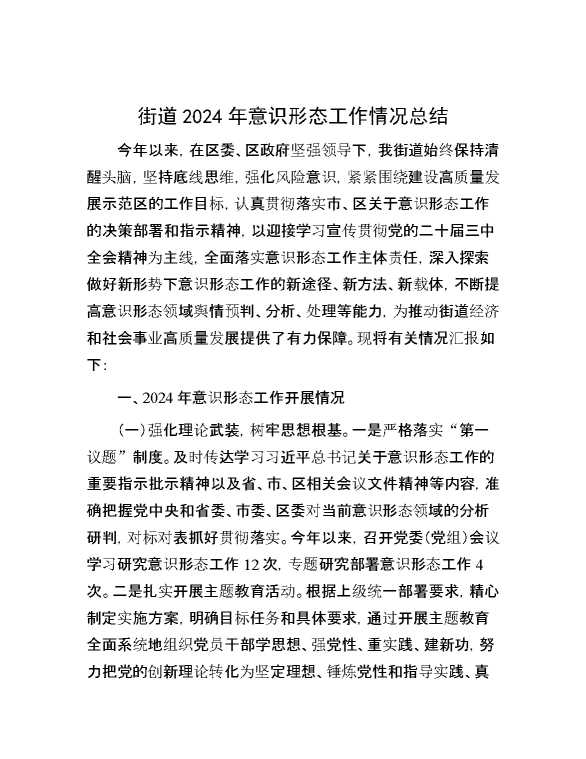 街道 2024 年意识形态工作情况总结

今年以来，在区委、区政府坚强领导下，我街道始终保持清醒头脑，坚持底线思维，强化风险意识，紧紧围绕建设高质量发展示范区的工作目标，认真贯彻落实市、区关于意识形态工作的决策部署和指示精神，以迎接学习宣传贯彻党的二十届三中全会精神为主线，全面落实意识形态工作主体责任，深入探索做好新形势下意识形态工作的新途径、新方法、新载体，不断提高意识形态领域舆情预判、分析、处理等能力，为推动街道经济和社会事业高质量发展提供了有力保障。现将有关情况汇报如下：

一、2024 年意识形态工作开展情况

（一）强化理论武装，树牢思想根基。一是严格落实“第一议题”制度。及时传达学习习近平总书记关于意识形态工作的重要指示批示精神以及省、市、区相关会议文件精神等内容，准确把握党中央和省委、市委、区委对当前意识形态领域的分析研判，对标对表抓好贯彻落实。今年以来，召开党委（党组）会议学习研究意识形态工作 12 次，专题研究部署意识形态工作 4 次。二是扎实开展主题教育活动。根据上级统一部署要求，精心制定实施方案，明确目标任务和具体要求，通过开展主题教育全面系统地组织党员干部学思想、强党性、重实践、建新功，努力把党的创新理论转化为坚定理想、锤炼党性和指导实践、真